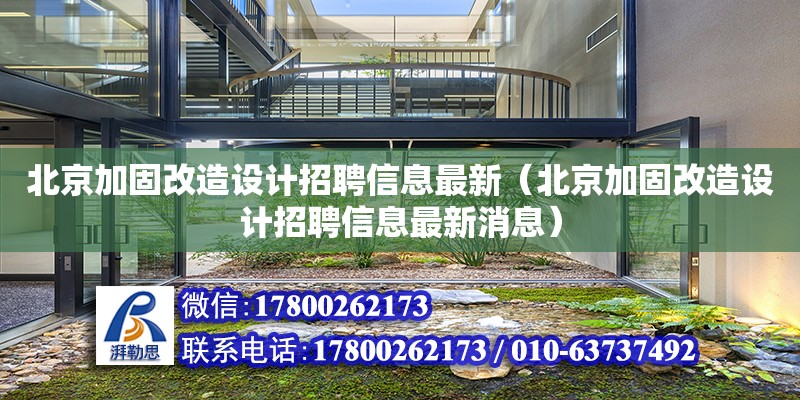 北京加固改造设计招聘信息最新（北京加固改造设计招聘信息最新消息）

湃勒思

微信:17800262173

联系电话:17800262173 / 010-63737492